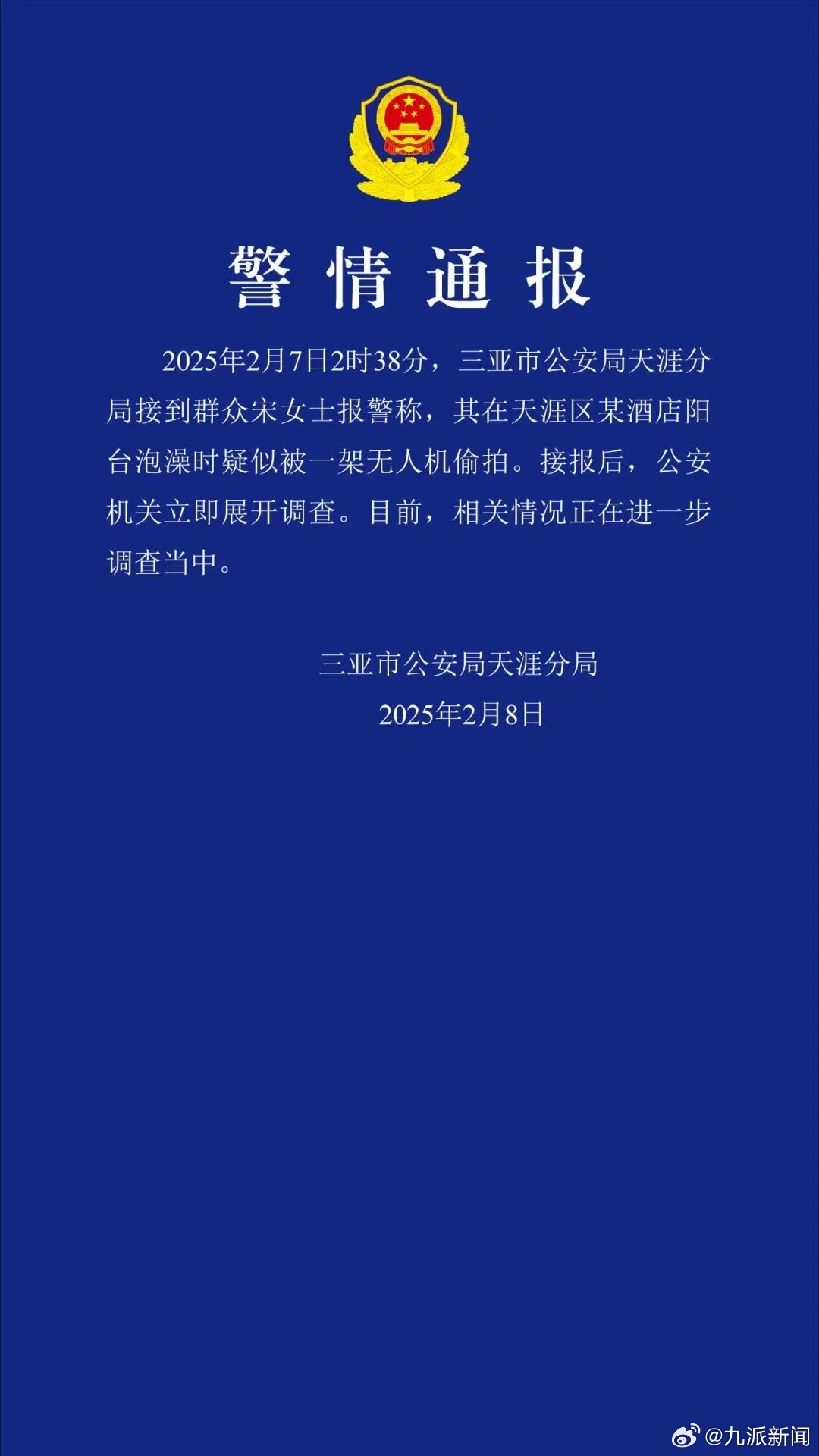 警情通报

2025年2月7日2时38分，三亚市公安局天涯分局接到群众宋女士报警称，其在天涯区某酒店阳台泡澡时疑似被一架无人机偷拍。接报后，公安机关立即展开调查。目前，相关情况正在进一步调查当中。

三亚市公安局天涯分局
2025年2月8日

@九派新闻